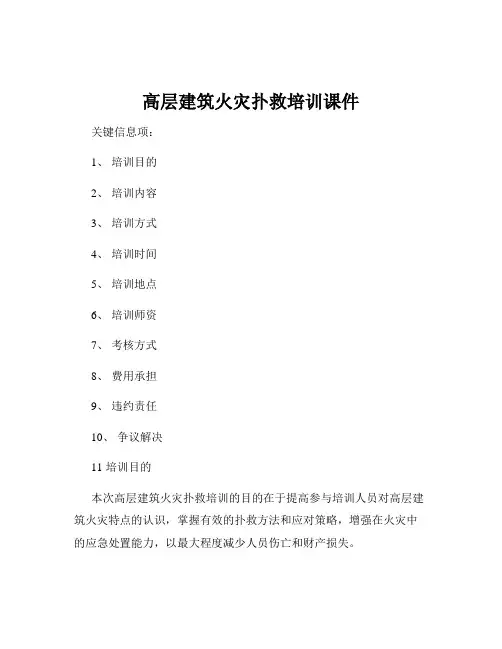 高层建筑火灾扑救培训课件

关键信息项：

1、 培训目的

2、 培训内容

3、 培训方式

4、 培训时间

5、 培训地点

6、 培训师资

7、 考核方式

8、 费用承担

9、 违约责任

10、 争议解决

11 培训目的

本次高层建筑火灾扑救培训的目的在于提高参与培训人员对高层建筑火灾特点的认识，掌握有效的扑救方法和应对策略，增强在火灾中的应急处置能力，以最大程度减少人员伤亡和财产损失。